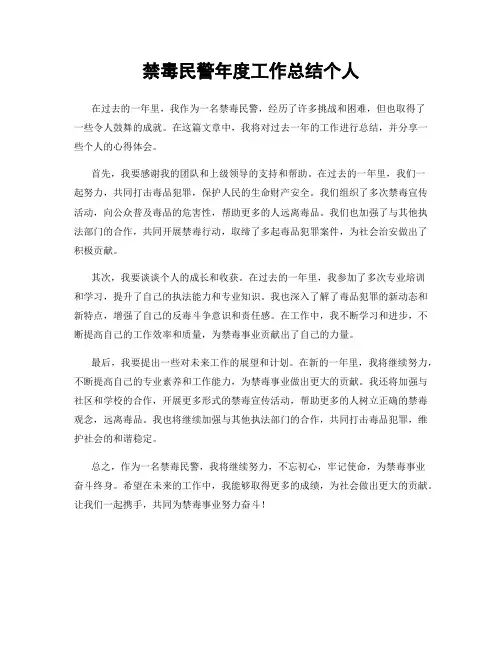 禁毒民警年度工作总结个人

在过去的一年里，我作为一名禁毒民警，经历了许多挑战和困难，但也取得了一些令人鼓舞的成就。在这篇文章中，我将对过去一年的工作进行总结，并分享一些个人的心得体会。

首先，我要感谢我的团队和上级领导的支持和帮助。在过去的一年里，我们一起努力，共同打击毒品犯罪，保护人民的生命财产安全。我们组织了多次禁毒宣传活动，向公众普及毒品的危害性，帮助更多的人远离毒品。我们也加强了与其他执法部门的合作，共同开展禁毒行动，取缔了多起毒品犯罪案件，为社会治安做出了积极贡献。

其次，我要谈谈个人的成长和收获。在过去的一年里，我参加了多次专业培训和学习，提升了自己的执法能力和专业知识。我也深入了解了毒品犯罪的新动态和新特点，增强了自己的反毒斗争意识和责任感。在工作中，我不断学习和进步，不断提高自己的工作效率和质量，为禁毒事业贡献出了自己的力量。

最后，我要提出一些对未来工作的展望和计划。在新的一年里，我将继续努力，不断提高自己的专业素养和工作能力，为禁毒事业做出更大的贡献。我还将加强与社区和学校的合作，开展更多形式的禁毒宣传活动，帮助更多的人树立正确的禁毒观念，远离毒品。我也将继续加强与其他执法部门的合作，共同打击毒品犯罪，维护社会的和谐稳定。

总之，作为一名禁毒民警，我将继续努力，不忘初心，牢记使命，为禁毒事业奋斗终身。希望在未来的工作中，我能够取得更多的成绩，为社会做出更大的贡献。让我们一起携手，共同为禁毒事业努力奋斗！